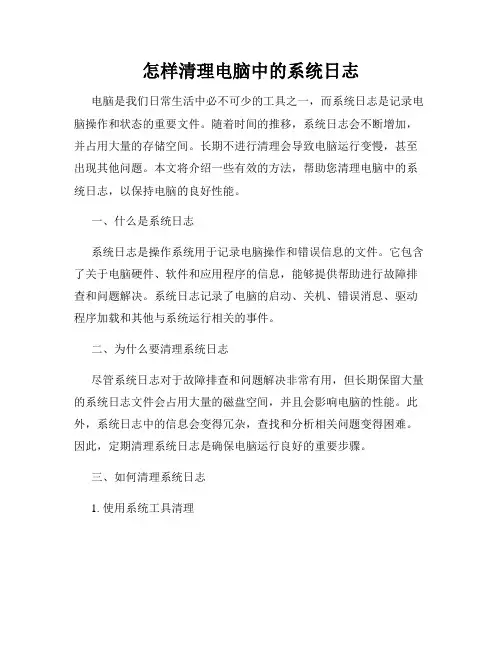 怎样清理电脑中的系统日志

电脑是我们日常生活中必不可少的工具之一，而系统日志是记录电脑操作和状态的重要文件。随着时间的推移，系统日志会不断增加，并占用大量的存储空间。长期不进行清理会导致电脑运行变慢，甚至出现其他问题。本文将介绍一些有效的方法，帮助您清理电脑中的系统日志，以保持电脑的良好性能。

一、什么是系统日志

系统日志是操作系统用于记录电脑操作和错误信息的文件。它包含了关于电脑硬件、软件和应用程序的信息，能够提供帮助进行故障排查和问题解决。系统日志记录了电脑的启动、关机、错误消息、驱动程序加载和其他与系统运行相关的事件。

二、为什么要清理系统日志

尽管系统日志对于故障排查和问题解决非常有用，但长期保留大量的系统日志文件会占用大量的磁盘空间，并且会影响电脑的性能。此外，系统日志中的信息会变得冗杂，查找和分析相关问题变得困难。因此，定期清理系统日志是确保电脑运行良好的重要步骤。

三、如何清理系统日志

1. 使用系统工具清理